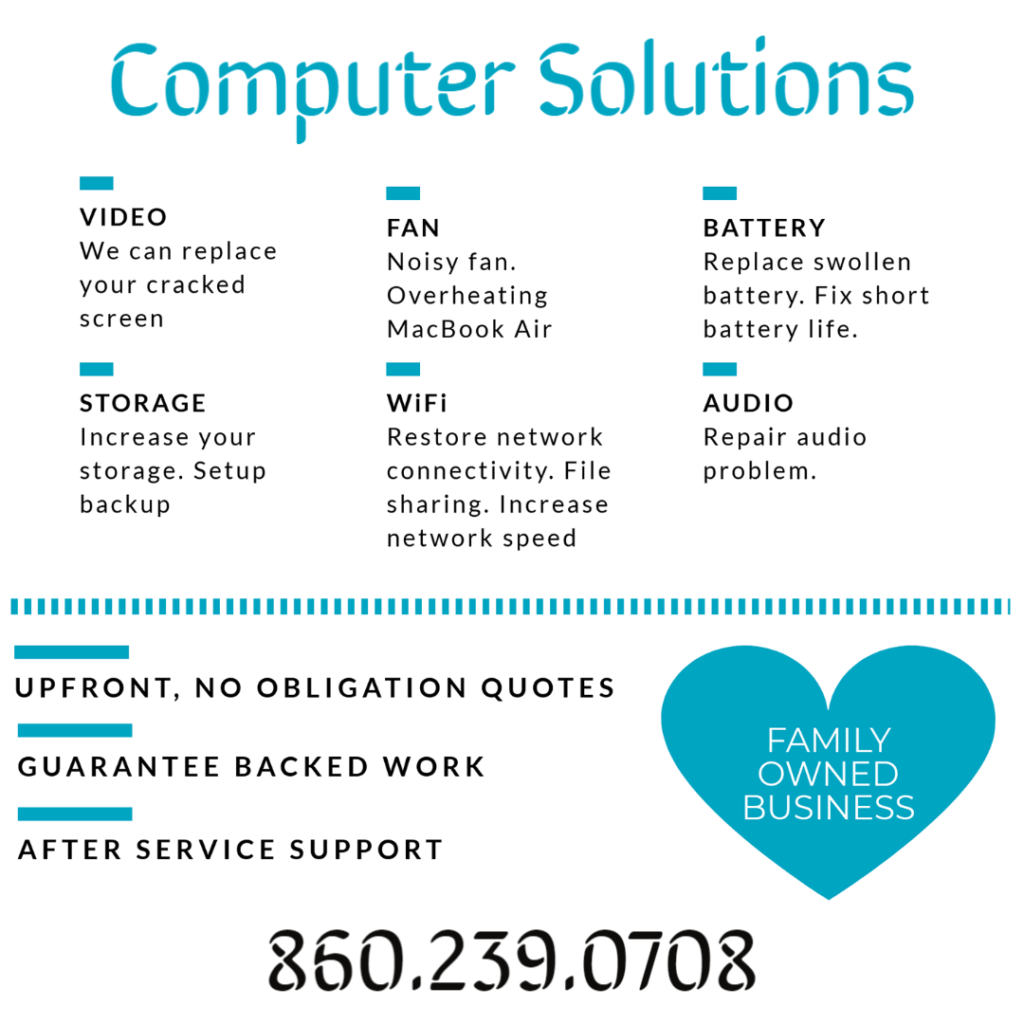 Computer Solutions

VIDEO
We can replace your cracked screen

STORAGE
Increase your storage. Setup backup

FAN
Noisy fan. Overheating MacBook Air

WiFi
Restore network connectivity. File sharing. Increase network speed

BATTERY
Replace swollen battery. Fix short battery life.

AUDIO
Repair audio problem.

UPFRONT, NO OBLIGATION QUOTES

GUARANTEE BACKED WORK

AFTER SERVICE SUPPORT

FAMILY OWNED BUSINESS

860.239.0708